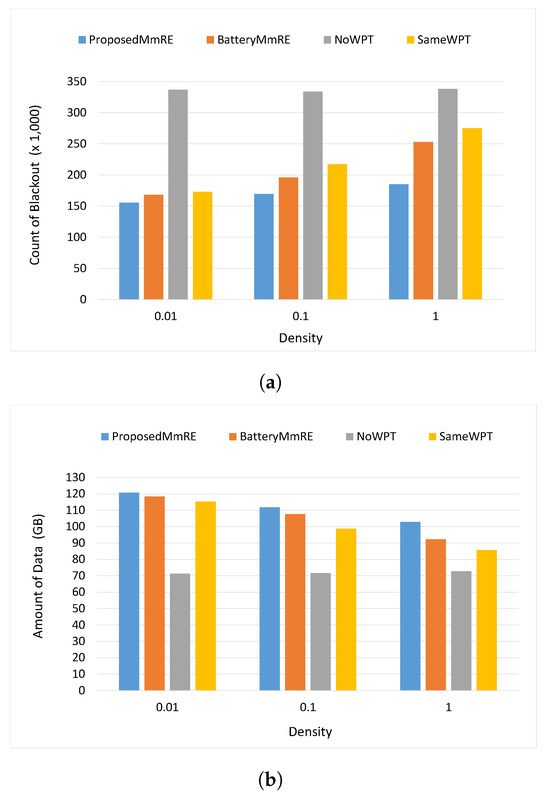 ProposedMmRE BatteryMmRE NoWPT SameWPT

Count of Blackout (x 1,000)

350
300
250
200
150
100
50
0

0.01 0.1 1

Density

(a)

ProposedMmRE BatteryMmRE NoWPT SameWPT

Amount of Data (GB)

130
120
110
100
90
80
70
60
50
40
30
20
10
0

0.01 0.1 1

Density

(b)